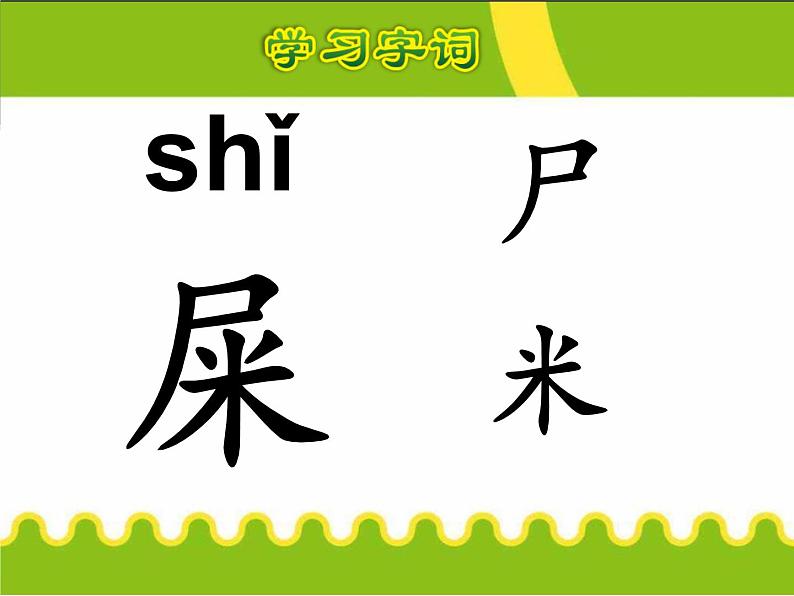 学习字词

shǐ

屎

尸

米